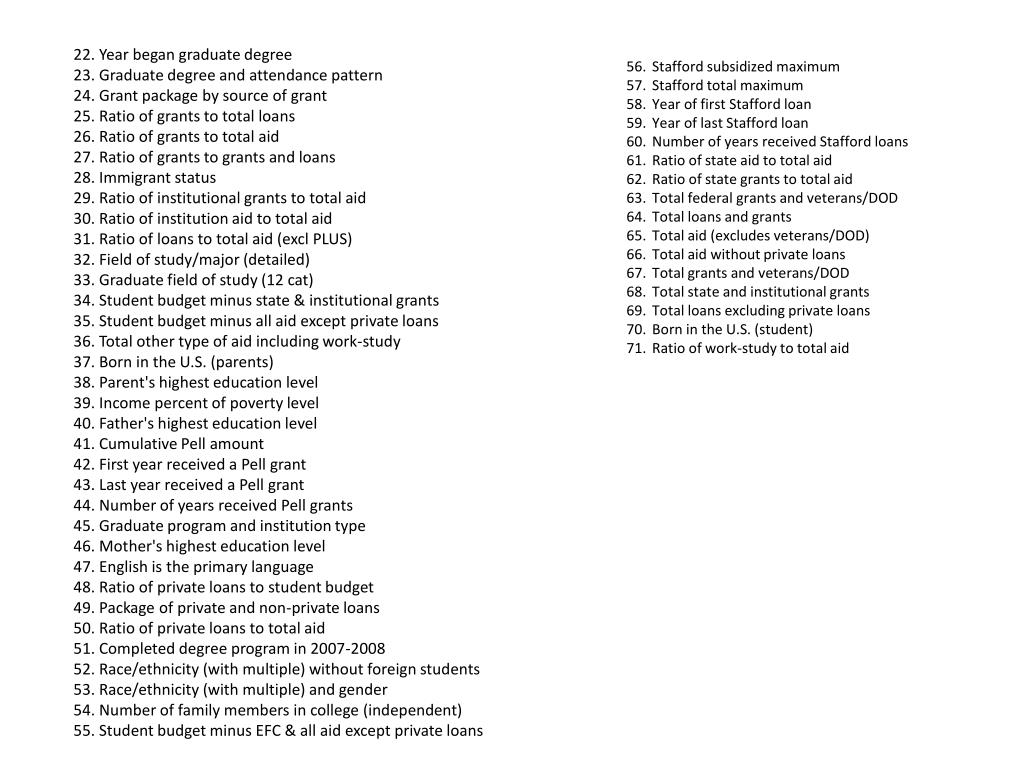 22. Year began graduate degree
23. Graduate degree and attendance pattern
24. Grant package by source of grant
25. Ratio of grants to total loans
26. Ratio of grants to total aid
27. Ratio of grants to grants and loans
28. Immigrant status
29. Ratio of institutional grants to total aid
30. Ratio of institution aid to total aid
31. Ratio of loans to total aid (excl PLUS)
32. Field of study/major (detailed)
33. Graduate field of study (12 cat)
34. Student budget minus state & institutional grants
35. Student budget minus all aid except private loans
36. Total other type of aid including work-study
37. Born in the U.S. (parents)
38. Parent's highest education level
39. Income percent of poverty level
40. Father's highest education level
41. Cumulative Pell amount
42. First year received a Pell grant
43. Last year received a Pell grant
44. Number of years received Pell grants
45. Graduate program and institution type
46. Mother's highest education level
47. English is the primary language
48. Ratio of private loans to student budget
49. Package of private and non-private loans
50. Ratio of private loans to total aid
51. Completed degree program in 2007-2008
52. Race/ethnicity (with multiple) without foreign students
53. Race/ethnicity (with multiple) and gender
54. Number of family members in college (independent)
55. Student budget minus EFC & all aid except private loans

56. Stafford subsidized maximum
57. Stafford total maximum
58. Year of first Stafford loan
59. Year of last Stafford loan
60. Number of years received Stafford loans
61. Ratio of state aid to total aid
62. Ratio of state grants to total aid
63. Total federal grants and veterans/DOD
64. Total loans and grants
65. Total aid (excludes veterans/DOD)
66. Total aid without private loans
67. Total grants and veterans/DOD
68. Total state and institutional grants
69. Total loans excluding private loans
70. Born in the U.S. (student)
71. Ratio of work-study to total aid